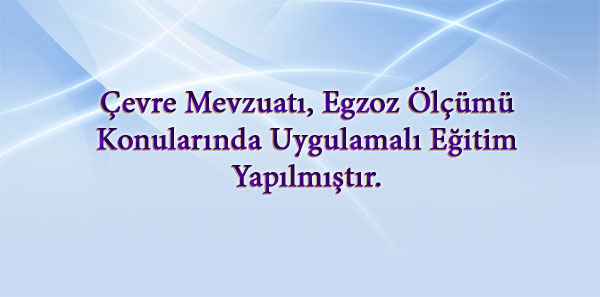 Çevre Mevzuatı, Egzoz Ölçümü Konularında Uygulamalı Eğitim Yapılmıştır.